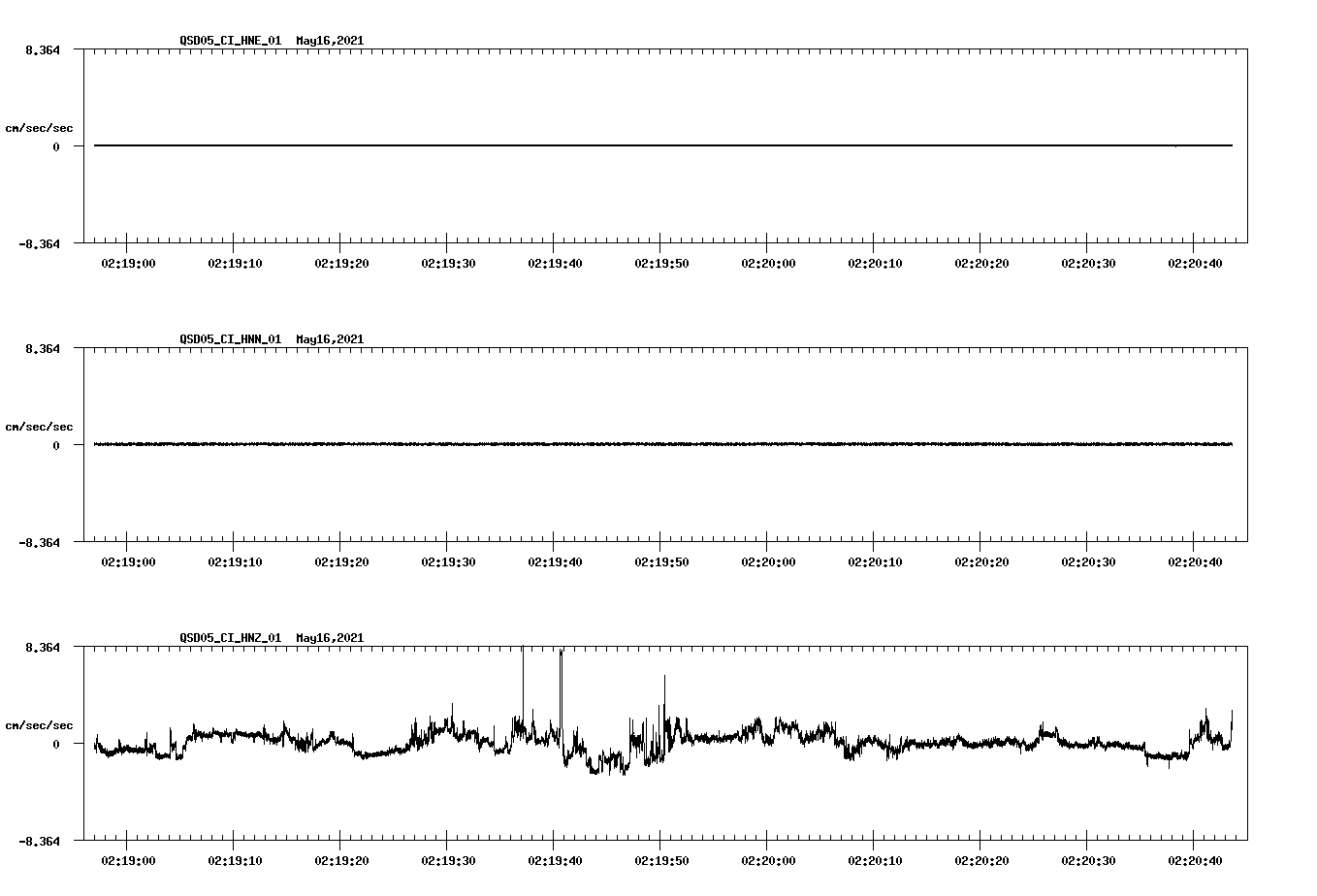 QSD05_CI_HNE_01 May16,2021

8.364

cm/sec/sec

0

-8.364

02:19:00 02:19:10 02:19:20 02:19:30 02:19:40 02:19:50 02:20:00 02:20:10 02:20:20 02:20:30 02:20:40

QSD05_CI_HNN_01 May16,2021

8.364

cm/sec/sec

0

-8.364

02:19:00 02:19:10 02:19:20 02:19:30 02:19:40 02:19:50 02:20:00 02:20:10 02:20:20 02:20:30 02:20:40

QSD05_CI_HNZ_01 May16,2021

8.364

cm/sec/sec

0

-8.364

02:19:00 02:19:10 02:19:20 02:19:30 02:19:40 02:19:50 02:20:00 02:20:10 02:20:20 02:20:30 02:20:40